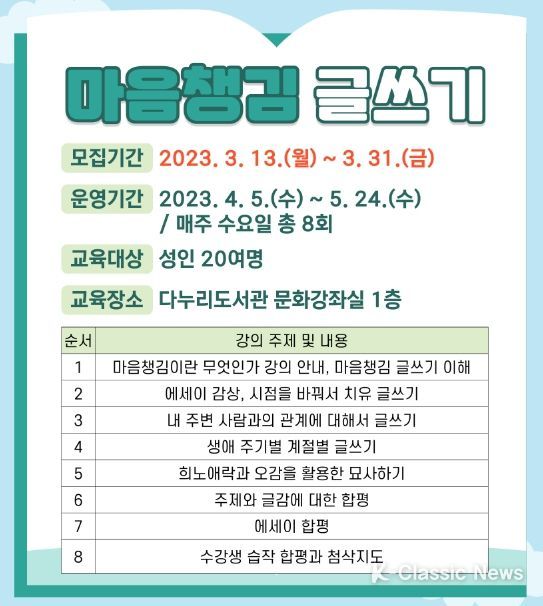 마음챙김 글쓰기

모집기간 2023. 3. 13.(월) ~ 3. 31.(금)

운영기간 2023. 4. 5.(수) ~ 5. 24.(수) / 매주 수요일 총 8회

교육대상 성인 20여명

교육장소 다누리도서관 문화강좌실 1층

| 순서 | 강의 주제 및 내용 |
|---|---|
| 1 | 마음챙김이란 무엇인가 강의 안내, 마음챙김 글쓰기 이해 |
| 2 | 에세이 감상, 시점을 바꿔서 치유 글쓰기 |
| 3 | 내 주변 사람과의 관계에 대해서 글쓰기 |
| 4 | 생애 주기별 계절별 글쓰기 |
| 5 | 희노애락과 오감을 활용한 묘사하기 |
| 6 | 주제와 글감에 대한 합평 |
| 7 | 에세이 합평 |
| 8 | 수강생 습작 합평과 첨삭지도 |

K-Classic News